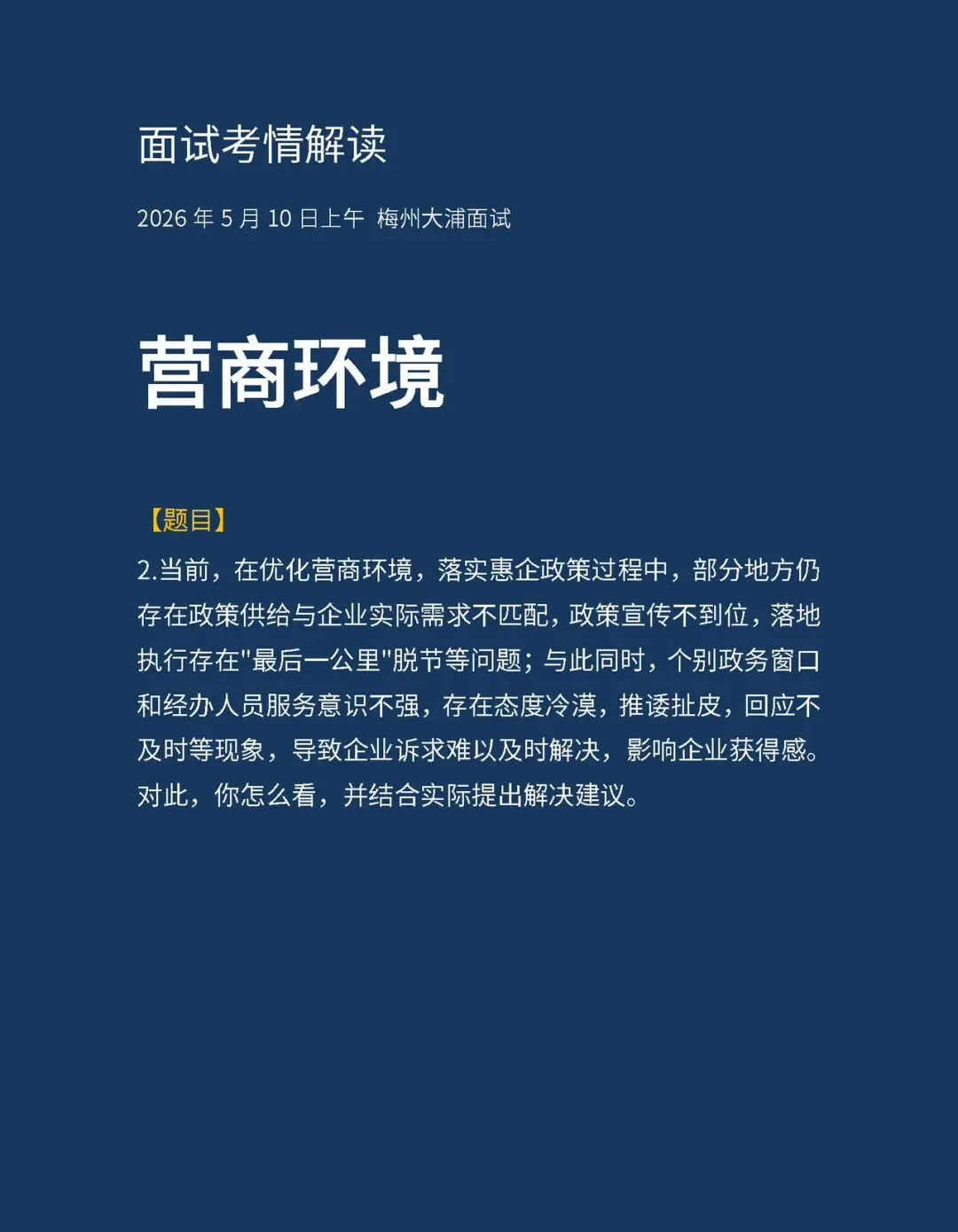 面试考情解读

2026 年 5 月 10 日上午 梅州大浦面试

营商环境

【题目】

2.当前，在优化营商环境，落实惠企政策过程中，部分地方仍存在政策供给与企业实际需求不匹配，政策宣传不到位，落地执行存在"最后一公里"脱节等问题；与此同时，个别政务窗口和经办人员服务意识不强，存在态度冷漠，推诿扯皮，回应不及时等现象，导致企业诉求难以及时解决，影响企业获得感。对此，你怎么看，并结合实际提出解决建议。